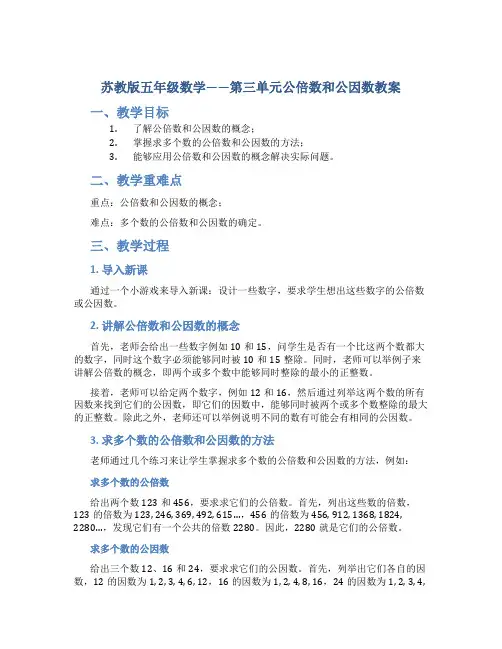 苏教版五年级数学——第三单元公倍数和公因数教案

一、教学目标

1. 了解公倍数和公因数的概念；
2. 掌握求多个数的公倍数和公因数的方法；
3. 能够应用公倍数和公因数的概念解决实际问题。

二、教学重难点

重点：公倍数和公因数的概念；

难点：多个数的公倍数和公因数的确定。

三、教学过程

1. 导入新课

通过一个小游戏来导入新课：设计一些数字，要求学生想出这些数字的公倍数或公因数。

2. 讲解公倍数和公因数的概念

首先，老师会给出一些数字例如 10 和 15，问学生是否有一个比这两个数都大的数字，同时这个数字必须能够同时被 10 和 15 整除。同时，老师可以举例子来讲解公倍数的概念，即两个或多个数中能够同时整除的最小的正整数。

接着，老师可以给定两个数字，例如 12 和 16，然后通过列举这两个数的所有因数来找到它们的公因数，即它们的因数中，能够同时被两个或多个数整除的最大的正整数。除此之外，老师还可以举例说明不同的数有可能会有相同的公因数。

3. 求多个数的公倍数和公因数的方法

老师通过几个练习来让学生掌握求多个数的公倍数和公因数的方法，例如：

求多个数的公倍数

给出两个数 123 和 456，要求求它们的公倍数。首先，列出这些数的倍数，123 的倍数为 123, 246, 369, 492, 615…，456 的倍数为 456, 912, 1368, 1824, 2280…，发现它们有一个公共的倍数 2280。因此，2280 就是它们的公倍数。

求多个数的公因数

给出三个数 12、16 和 24，要求求它们的公因数。首先，列举出它们各自的因数，12 的因数为 1, 2, 3, 4, 6, 12，16 的因数为 1, 2, 4, 8, 16，24 的因数为 1, 2, 3, 4,